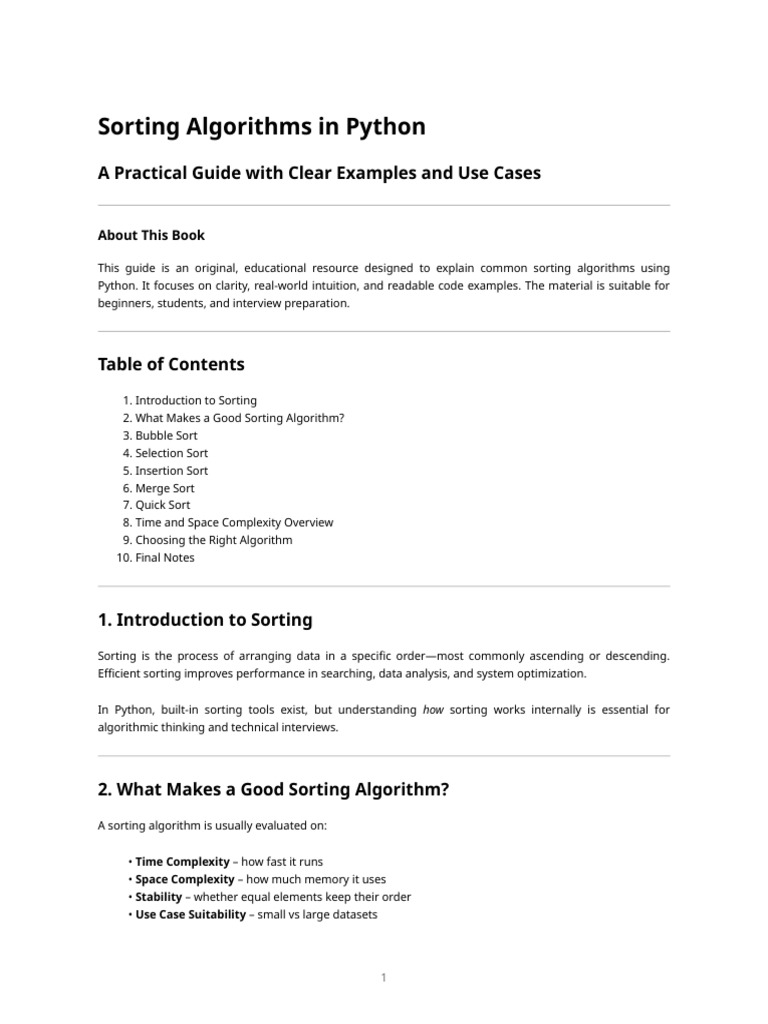 Sorting Algorithms in Python

A Practical Guide with Clear Examples and Use Cases

About This Book

This guide is an original, educational resource designed to explain common sorting algorithms using Python. It focuses on clarity, real-world intuition, and readable code examples. The material is suitable for beginners, students, and interview preparation.

Table of Contents

1. Introduction to Sorting
2. What Makes a Good Sorting Algorithm?
3. Bubble Sort
4. Selection Sort
5. Insertion Sort
6. Merge Sort
7. Quick Sort
8. Time and Space Complexity Overview
9. Choosing the Right Algorithm
10. Final Notes

1. Introduction to Sorting

Sorting is the process of arranging data in a specific order—most commonly ascending or descending. Efficient sorting improves performance in searching, data analysis, and system optimization.

In Python, built-in sorting tools exist, but understanding how sorting works internally is essential for algorithmic thinking and technical interviews.

2. What Makes a Good Sorting Algorithm?

A sorting algorithm is usually evaluated on:

• Time Complexity – how fast it runs
• Space Complexity – how much memory it uses
• Stability – whether equal elements keep their order
• Use Case Suitability – small vs large datasets

1